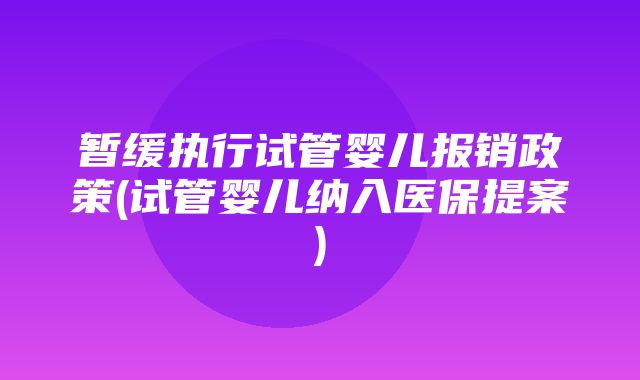 暂缓执行试管婴儿报销政策(试管婴儿纳入医保提案)